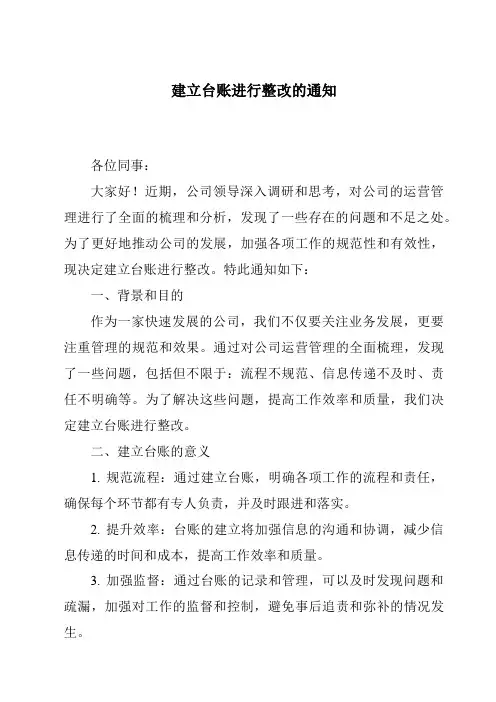 建立台账进行整改的通知

各位同事：

大家好！近期，公司领导深入调研和思考，对公司的运营管理进行了全面的梳理和分析，发现了一些存在的问题和不足之处。为了更好地推动公司的发展，加强各项工作的规范性和有效性，现决定建立台账进行整改。特此通知如下：

一、背景和目的

作为一家快速发展的公司，我们不仅要关注业务发展，更要注重管理的规范和效果。通过对公司运营管理的全面梳理，发现了一些问题，包括但不限于：流程不规范、信息传递不及时、责任不明确等。为了解决这些问题，提高工作效率和质量，我们决定建立台账进行整改。

二、建立台账的意义

1. 规范流程：通过建立台账，明确各项工作的流程和责任，确保每个环节都有专人负责，并及时跟进和落实。

2. 提升效率：台账的建立将加强信息的沟通和协调，减少信息传递的时间和成本，提高工作效率和质量。

3. 加强监督：通过台账的记录和管理，可以及时发现问题和疏漏，加强对工作的监督和控制，避免事后追责和弥补的情况发生。